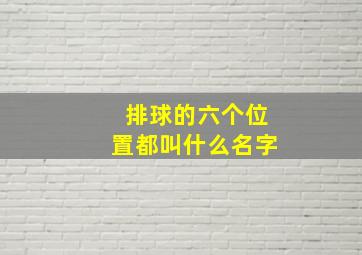 排球的六个位置都叫什么名字